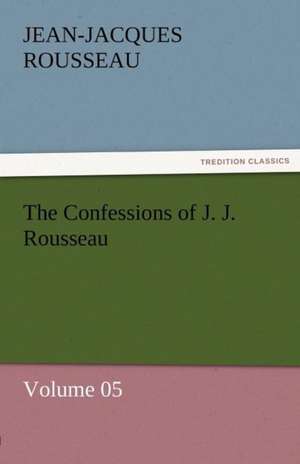 JEAN-JACQUES ROUSSEAU

TREDITION CLASSICS

The Confessions of J. J. Rousseau

Volume 05